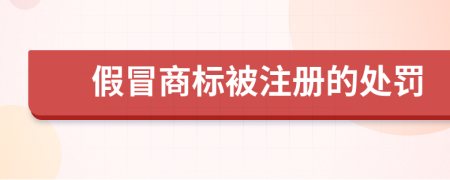 假冒商标被注册的处罚